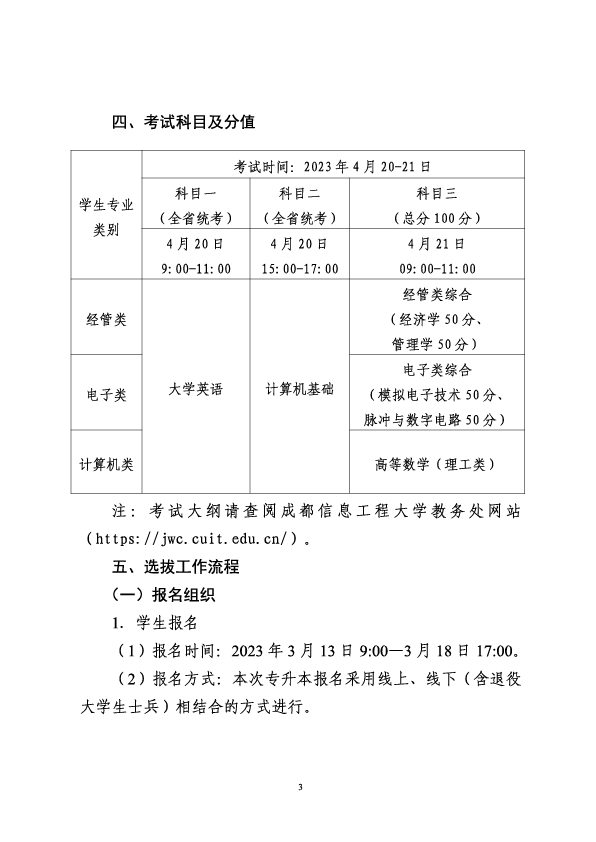 四、考试科目及分值

| 学生专业类别 | 考试时间：2023 年 4 月 20-21 日 | | |
|---|---|---|---|
| | 科目一（全省统考） | 科目二（全省统考） | 科目三（总分 100 分） |
| | 4 月 20 日 9:00-11:00 | 4 月 20 日 15:00-17:00 | 4 月 21 日 09:00-11:00 |
| 经管类 | 大学英语 | 计算机基础 | 经管类综合（经济学 50 分、管理学 50 分） |
| 电子类 | | | 电子类综合（模拟电子技术 50 分、脉冲与数字电路 50 分） |
| 计算机类 | | | 高等数学（理工类） |

注：考试大纲请查阅成都信息工程大学教务处网站（https://jwc.cuit.edu.cn/）。

五、选拔工作流程

（一）报名组织

1. 学生报名

（1）报名时间：2023 年 3 月 13 日 9:00—3 月 18 日 17:00。

（2）报名方式：本次专升本报名采用线上、线下（含退役大学生士兵）相结合的方式进行。

3